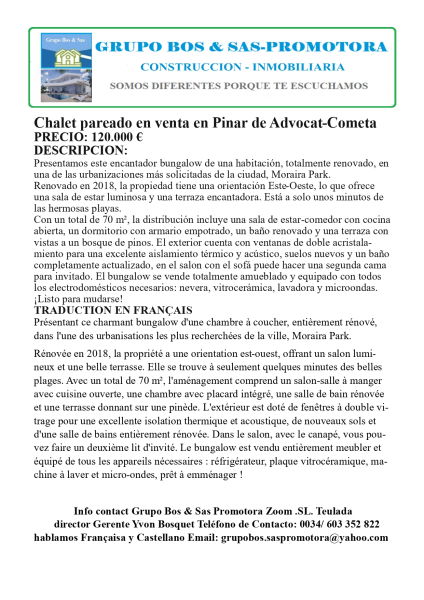 Grupo Bos & Sas

GRUPO BOS & SAS-PROMOTORA
CONSTRUCCION - INMOBILIARIA
SOMOS DIFERENTES PORQUE TE ESCUCHAMOS

Chalet pareado en venta en Pinar de Advocat-Cometa
PRECIO: 120.000 €
DESCRIPCION:
Presentamos este encantador bungalow de una habitación, totalmente renovado, en una de las urbanizaciones más solicitadas de la ciudad, Moraira Park.
Renovado en 2018, la propiedad tiene una orientación Este-Oeste, lo que ofrece una sala de estar luminosa y una terraza encantadora. Está a solo unos minutos de las hermosas playas.
Con un total de 70 m², la distribución incluye una sala de estar-comedor con cocina abierta, un dormitorio con armario empotrado, un baño renovado y una terraza con vistas a un bosque de pinos. El exterior cuenta con ventanas de doble acristalamiento para una excelente aislamiento térmico y acústico, suelos nuevos y un baño completamente actualizado, en el salon con el sofá puede hacer una segunda cama para invitado. El bungalow se vende totalmente amueblado y equipado con todos los electrodomésticos necesarios: nevera, vitrocerámica, lavadora y microondas. ¡Listo para mudarse!
TRADUCTION EN FRANÇAIS
Présentant ce charmant bungalow d'une chambre à coucher, entièrement rénové, dans l'une des urbanisations les plus recherchées de la ville, Moraira Park.

Rénovée en 2018, la propriété a une orientation est-ouest, offrant un salon lumineux et une belle terrasse. Elle se trouve à seulement quelques minutes des belles plages. Avec un total de 70 m², l'aménagement comprend un salon-salle à manger avec cuisine ouverte, une chambre avec placard intégré, une salle de bain rénovée et une terrasse donnant sur une pinède. L'extérieur est doté de fenêtres à double vitrage pour une excellente isolation thermique et acoustique, de nouveaux sols et d'une salle de bains entièrement rénovée. Dans le salon, avec le canapé, vous pouvez faire un deuxième lit d'invité. Le bungalow est vendu entièrement meubler et équipé de tous les appareils nécessaires : réfrigérateur, plaque vitrocéramique, machine à laver et micro-ondes, prêt à emménager !

Info contact Grupo Bos & Sas Promotora Zoom .SL. Teulada
director Gerente Yvon Bosquet Teléfono de Contacto: 0034/ 603 352 822
hablamos Françaisa y Castellano Email: grupobos.saspromotora@yahoo.com